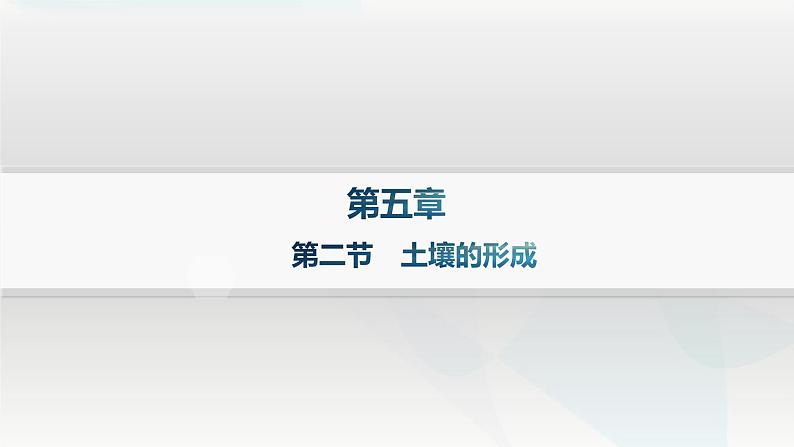 第五章

第二节　土壤的形成